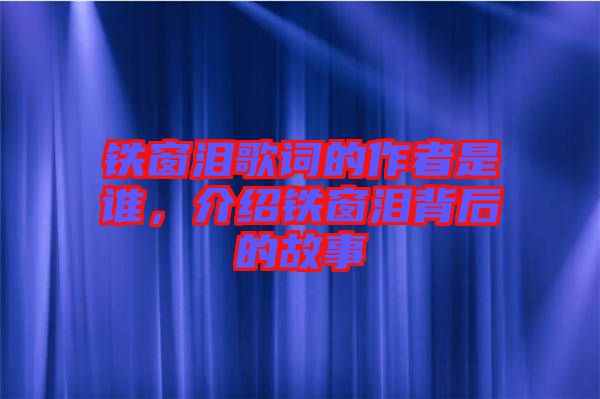 铁窗泪歌词的作者是谁，介绍铁窗泪背后的故事